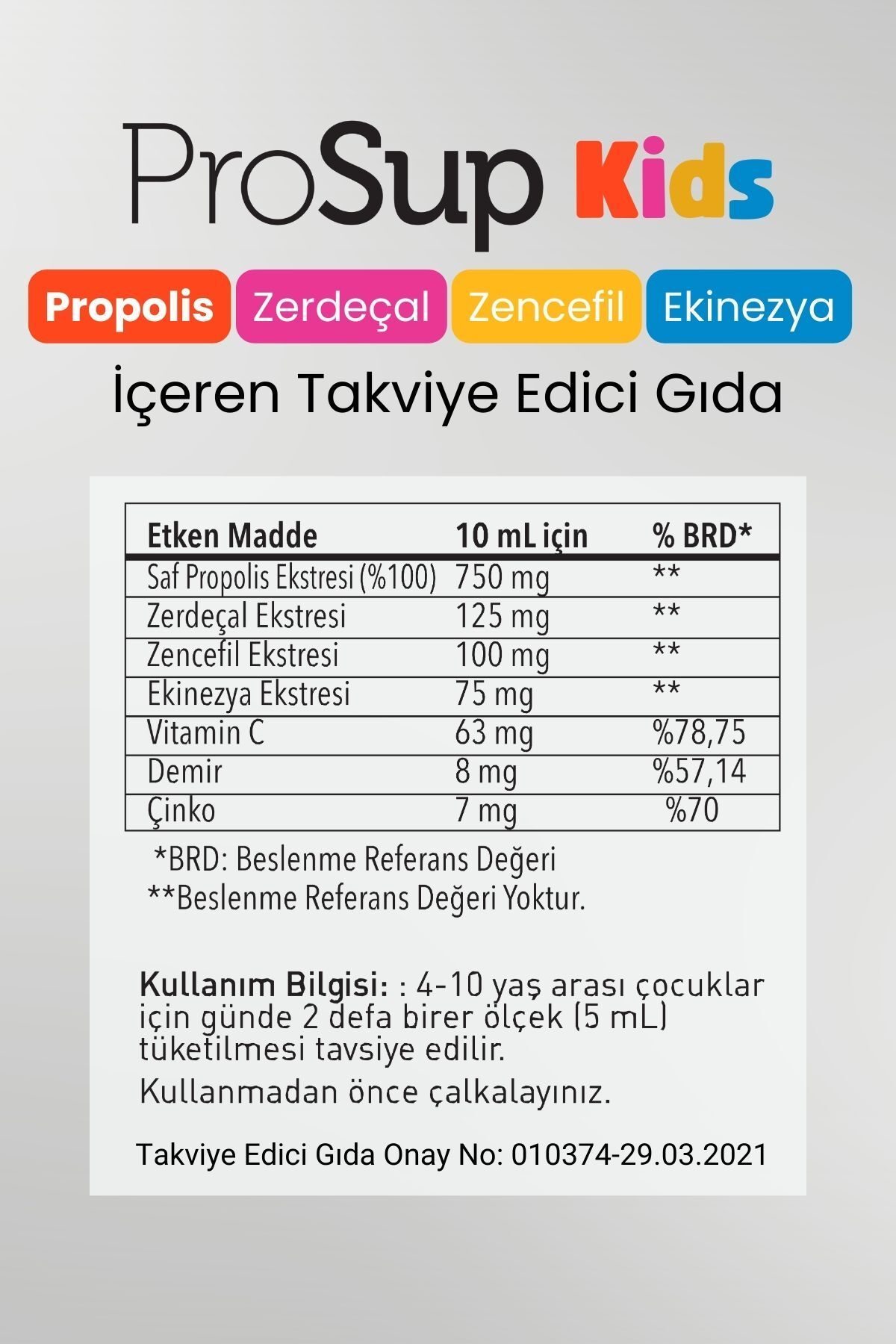 ProSup Kids

Propolis Zerdeçal Zencefil Ekinezya

İçeren Takviye Edici Gıda

| Etken Madde | 10 mL için | % BRD* |
|---|---|---|
| Saf Propolis Ekstresi (%100) | 750 mg | ** |
| Zerdeçal Ekstresi | 125 mg | ** |
| Zencefil Ekstresi | 100 mg | ** |
| Ekinezya Ekstresi | 75 mg | ** |
| Vitamin C | 63 mg | %78,75 |
| Demir | 8 mg | %57,14 |
| Çinko | 7 mg | %70 |

*BRD: Beslenme Referans Değeri
**Beslenme Referans Değeri Yoktur.

Kullanım Bilgisi: : 4-10 yaş arası çocuklar için günde 2 defa birer ölçek (5 mL) tüketilmesi tavsiye edilir.

Kullanmadan önce çalkalayınız.

Takviye Edici Gıda Onay No: 010374-29.03.2021